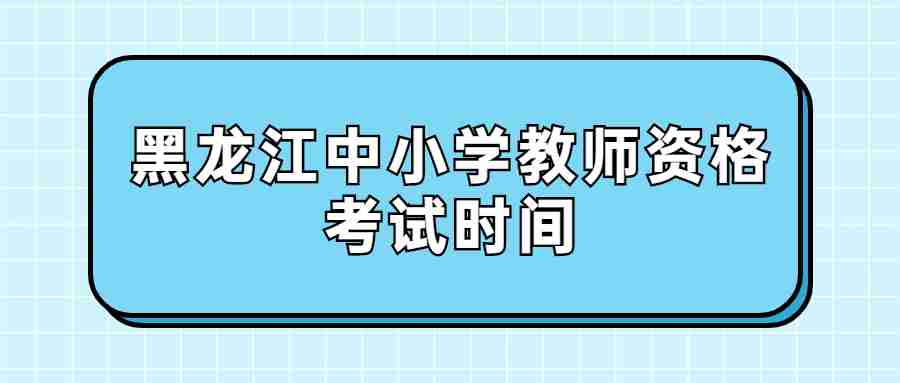 黑龙江中小学教师资格考试时间